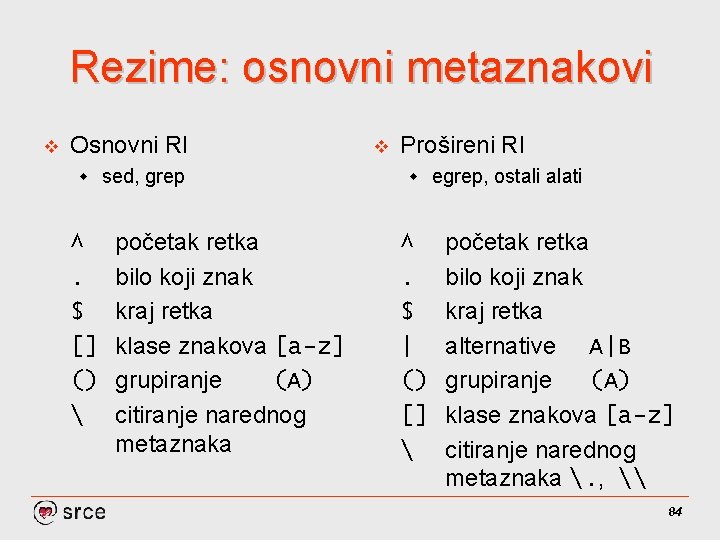 Rezime: osnovni metaznakovi

Osnovni RI
sed, grep

^ početak retka
. bilo koji znak
$ kraj retka
[] klase znakova [a-z]
() grupiranje (A)
\ citiranje narednog metaznaka

Prošireni RI
egrep, ostali alati

^ početak retka
. bilo koji znak
$ kraj retka
| alternative A|B
() grupiranje (A)
[] klase znakova [a-z]
\ citiranje narednog metaznaka \., \\

srce

84